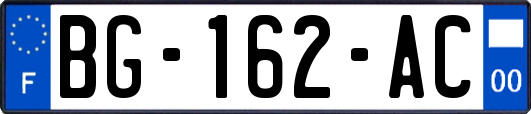 F

BG-162-AC

00